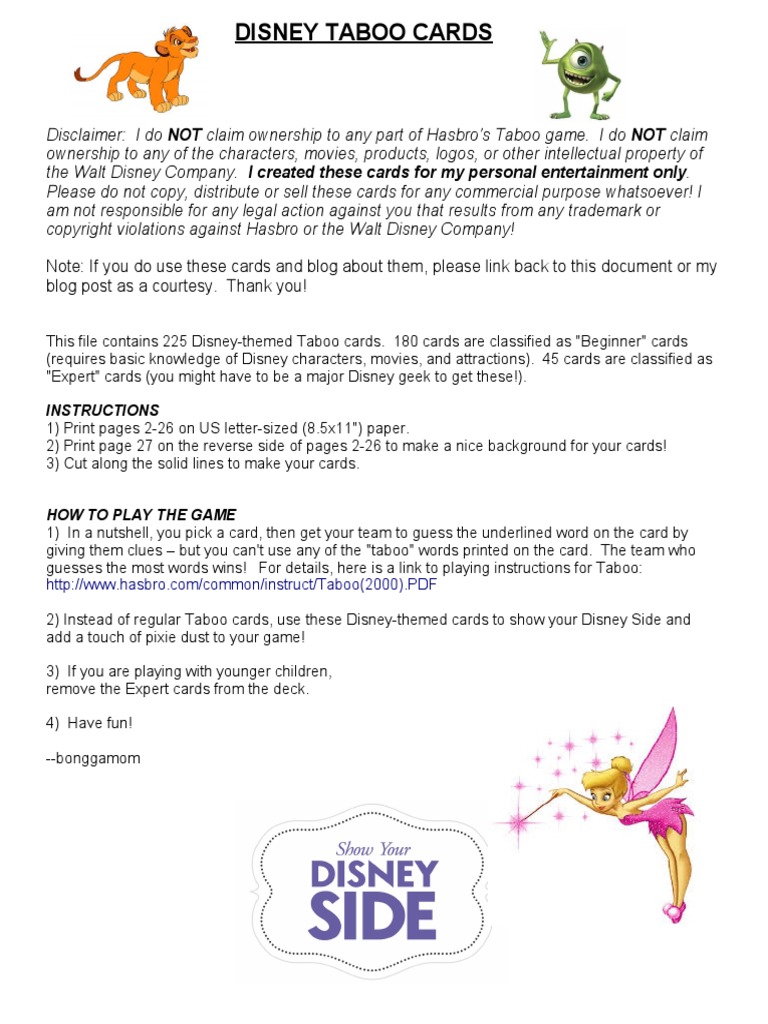 DISNEY TABOO CARDS

Disclaimer: I do NOT claim ownership to any part of Hasbro's Taboo game. I do NOT claim ownership to any of the characters, movies, products, logos, or other intellectual property of the Walt Disney Company. I created these cards for my personal entertainment only. Please do not copy, distribute or sell these cards for any commercial purpose whatsoever! I am not responsible for any legal action against you that results from any trademark or copyright violations against Hasbro or the Walt Disney Company!

Note: If you do use these cards and blog about them, please link back to this document or my blog post as a courtesy. Thank you!

This file contains 225 Disney-themed Taboo cards. 180 cards are classified as "Beginner" cards (requires basic knowledge of Disney characters, movies, and attractions). 45 cards are classified as "Expert" cards (you might have to be a major Disney geek to get these!).

INSTRUCTIONS
1) Print pages 2-26 on US letter-sized (8.5x11") paper.
2) Print page 27 on the reverse side of pages 2-26 to make a nice background for your cards!
3) Cut along the solid lines to make your cards.

HOW TO PLAY THE GAME
1) In a nutshell, you pick a card, then get your team to guess the underlined word on the card by giving them clues – but you can't use any of the "taboo" words printed on the card. The team who guesses the most words wins! For details, here is a link to playing instructions for Taboo: http://www.hasbro.com/common/instruct/Taboo(2000).PDF

2) Instead of regular Taboo cards, use these Disney-themed cards to show your Disney Side and add a touch of pixie dust to your game!

3) If you are playing with younger children, remove the Expert cards from the deck.

4) Have fun!

--bonggamom

Show Your DISNEY SIDE